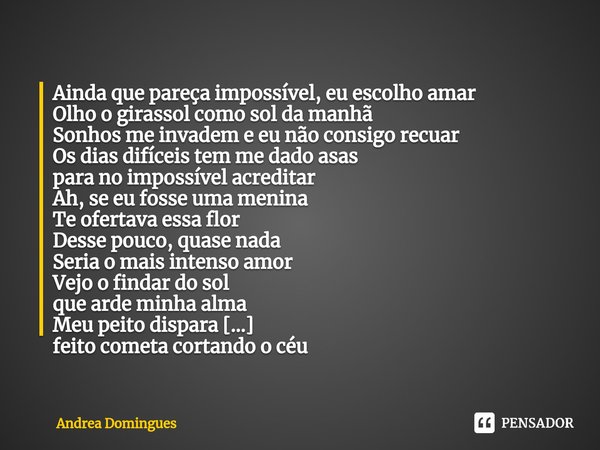 Ainda que pareça impossível, eu escolho amar
Olho o girassol como sol da manhã
Sonhos me invadem e eu não consigo recuar
Os dias difíceis tem me dado asas
para no impossível acreditar
Ah, se eu fosse uma menina
Te ofertava essa flor
Desse pouco, quase nada
Seria o mais intenso amor
Vejo o findar do sol
que arde minha alma
Meu peito dispara [...]
feito cometa cortando o céu

Andrea Domingues

PENSADOR